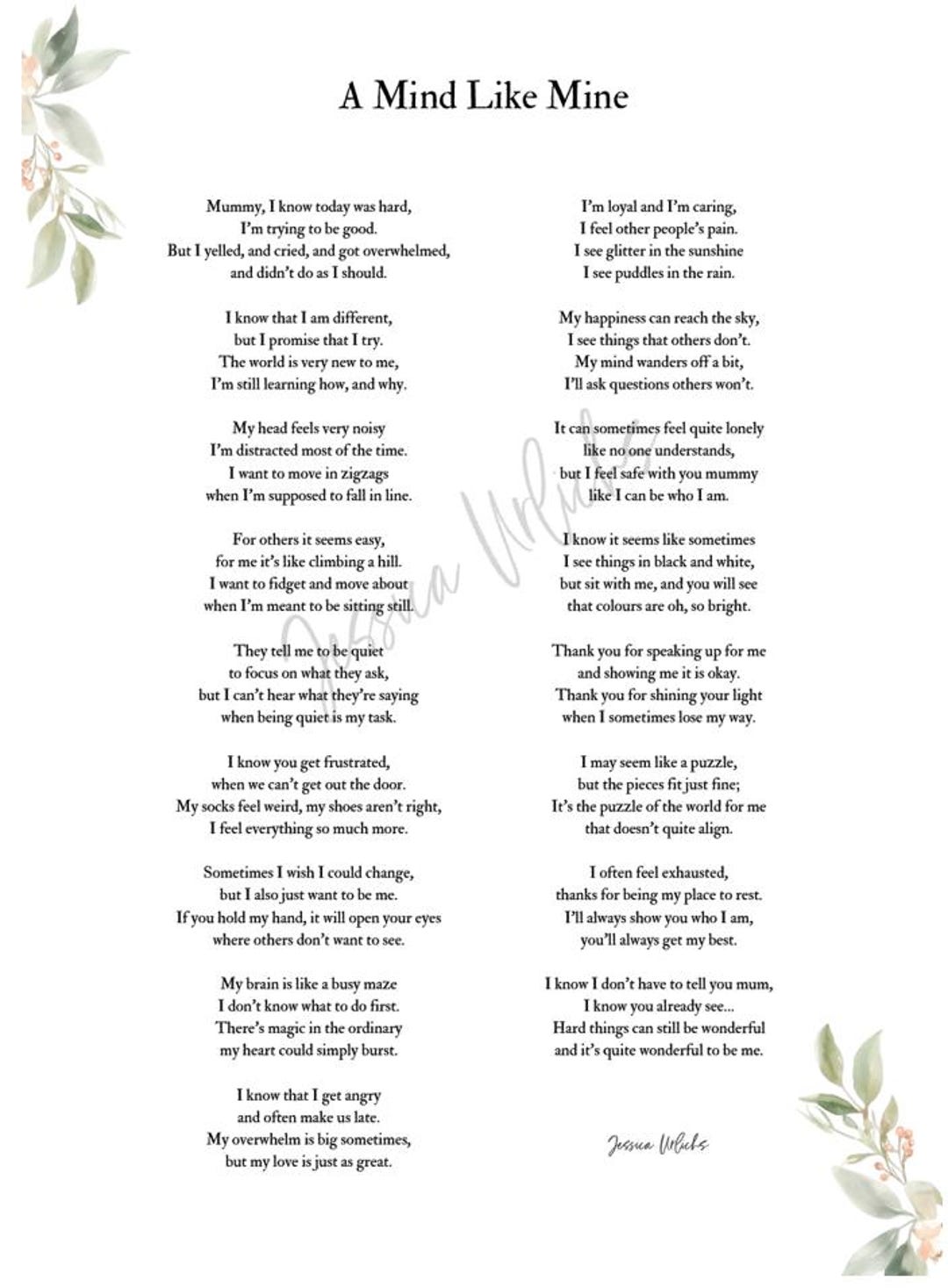 A Mind Like Mine

Mummy, I know today was hard,
I'm trying to be good.
But I yelled, and cried, and got overwhelmed,
and didn't do as I should.

I know that I am different,
but I promise that I try.
The world is very new to me,
I'm still learning how, and why.

My head feels very noisy
I'm distracted most of the time.
I want to move in zigzags
when I'm supposed to fall in line.

For others it seems easy,
for me it's like climbing a hill.
I want to fidget and move about
when I'm meant to be sitting still.

They tell me to be quiet
to focus on what they ask,
but I can't hear what they're saying
when being quiet is my task.

I know you get frustrated,
when we can't get out the door.
My socks feel weird, my shoes aren't right,
I feel everything so much more.

Sometimes I wish I could change,
but I also just want to be me.
If you hold my hand, it will open your eyes
where others don't want to see.

My brain is like a busy maze
I don't know what to do first.
There's magic in the ordinary
my heart could simply burst.

I know that I get angry
and often make us late.
My overwhelm is big sometimes,
but my love is just as great.

I'm loyal and I'm caring,
I feel other people's pain.
I see glitter in the sunshine
I see puddles in the rain.

My happiness can reach the sky,
I see things that others don't.
My mind wanders off a bit,
I'll ask questions others won't.

It can sometimes feel quite lonely
like no one understands,
but I feel safe with you mummy
like I can be who I am.

I know it seems like sometimes
I see things in black and white,
but sit with me, and you will see
that colours are oh, so bright.

Thank you for speaking up for me
and showing me it is okay.
Thank you for shining your light
when I sometimes lose my way.

I may seem like a puzzle,
but the pieces fit just fine;
It's the puzzle of the world for me
that doesn't quite align.

I often feel exhausted,
thanks for being my place to rest.
I'll always show you who I am,
you'll always get my best.

I know I don't have to tell you mum,
I know you already see...
Hard things can still be wonderful
and it's quite wonderful to be me.

Jessica Urlichs

Jessica Urlichs